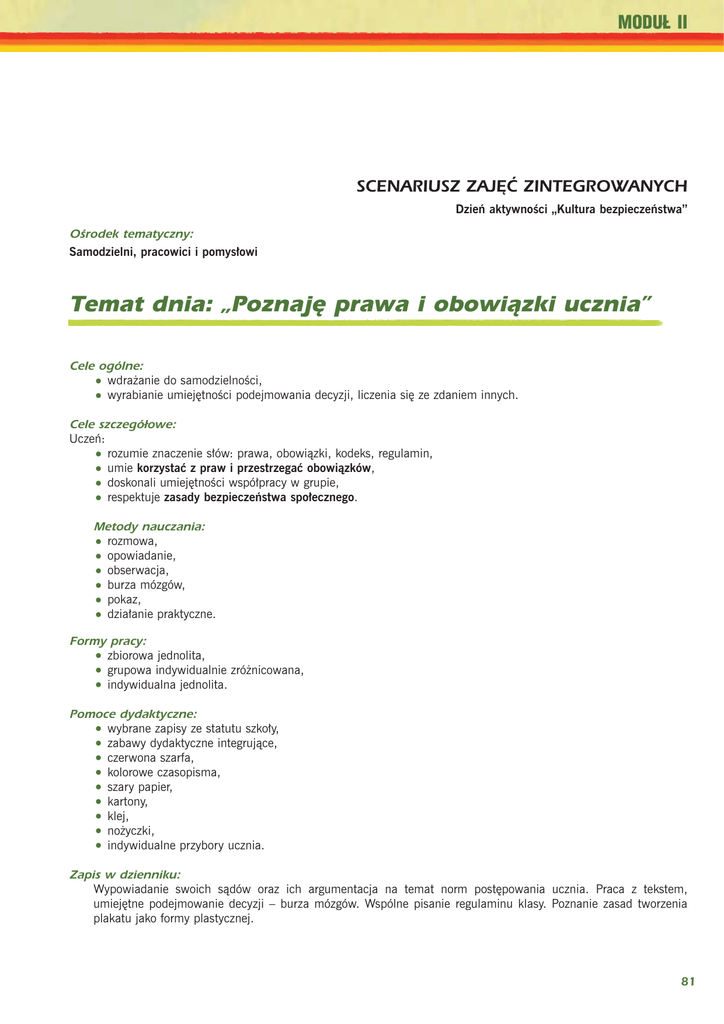 MODUŁ II

SCENARIUSZ ZAJĘĆ ZINTEGROWANYCH

Dzień aktywności „Kultura bezpieczeństwa”

Ośrodek tematyczny:
Samodzielni, pracowici i pomysłowi

Temat dnia: „Poznaję prawa i obowiązki ucznia”

Cele ogólne:
• wdrażanie do samodzielności,
• wyrabianie umiejętności podejmowania decyzji, liczenia się ze zdaniem innych.

Cele szczegółowe:
Uczeń:
• rozumie znaczenie słów: prawa, obowiązki, kodeks, regulamin,
• umie korzystać z praw i przestrzegać obowiązków,
• doskonali umiejętności współpracy w grupie,
• respektuje zasady bezpieczeństwa społecznego.

Metody nauczania:
• rozmowa,
• opowiadanie,
• obserwacja,
• burza mózgów,
• pokaz,
• działanie praktyczne.

Formy pracy:
• zbiorowa jednolita,
• grupowa indywidualnie zróżnicowana,
• indywidualna jednolita.

Pomoce dydaktyczne:
• wybrane zapisy ze statutu szkoły,
• zabawy dydaktyczne integrujące,
• czerwona szarfa,
• kolorowe czasopisma,
• szary papier,
• kartony,
• klej,
• nożyczki,
• indywidualne przybory ucznia.

Zapis w dzienniku:
Wypowiadanie swoich sądów oraz ich argumentacja na temat norm postępowania ucznia. Praca z tekstem, umiejętne podejmowanie decyzji – burza mózgów. Wspólne pisanie regulaminu klasy. Poznanie zasad tworzenia plakatu jako formy plastycznej.

81